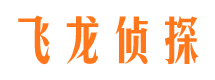 飞龙侦探